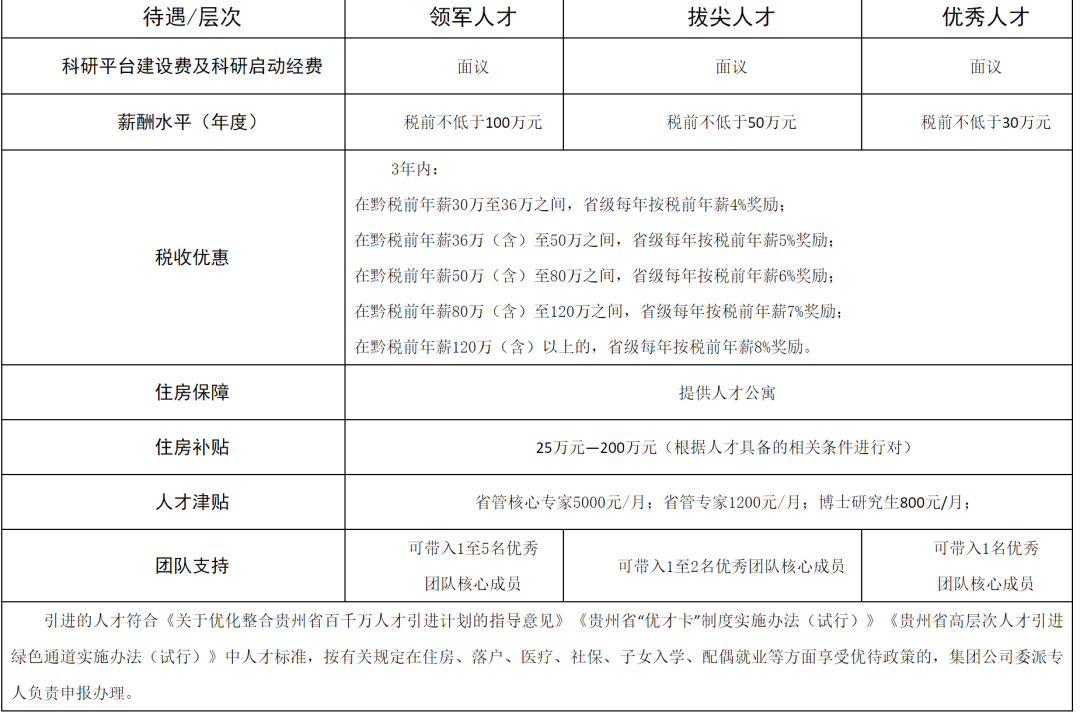 | 待遇/层次 | 领军人才 | 拔尖人才 | 优秀人才 |
|---|---|---|---|
| 科研平台建设费及科研启动经费 | 面议 | 面议 | 面议 |
| 薪酬水平（年度） | 税前不低于100万元 | 税前不低于50万元 | 税前不低于30万元 |
| 税收优惠 | 3年内：<br>在黔税前年薪30万至36万之间，省级每年按税前年薪4%奖励；<br>在黔税前年薪36万（含）至50万之间，省级每年按税前年薪5%奖励；<br>在黔税前年薪50万（含）至80万之间，省级每年按税前年薪6%奖励；<br>在黔税前年薪80万（含）至120万之间，省级每年按税前年薪7%奖励；<br>在黔税前年薪120万（含）以上的，省级每年按税前年薪8%奖励。 | | |
| 住房保障 | 提供人才公寓 | | |
| 住房补贴 | 25万元—200万元（根据人才具备的相关条件进行对） | | |
| 人才津贴 | 省管核心专家5000元/月；省管专家1200元/月；博士研究生800元/月； | | |
| 团队支持 | 可带入1至5名优秀团队核心成员 | 可带入1至2名优秀团队核心成员 | 可带入1名优秀团队核心成员 |

引进的人才符合《关于优化整合贵州省百千万人才引进计划的指导意见》《贵州省“优才卡”制度实施办法（试行）》《贵州省高层次人才引进绿色通道实施办法（试行）》中人才标准，按有关规定在住房、落户、医疗、社保、子女入学、配偶就业等方面享受优待政策的，集团公司委派专人负责申报办理。